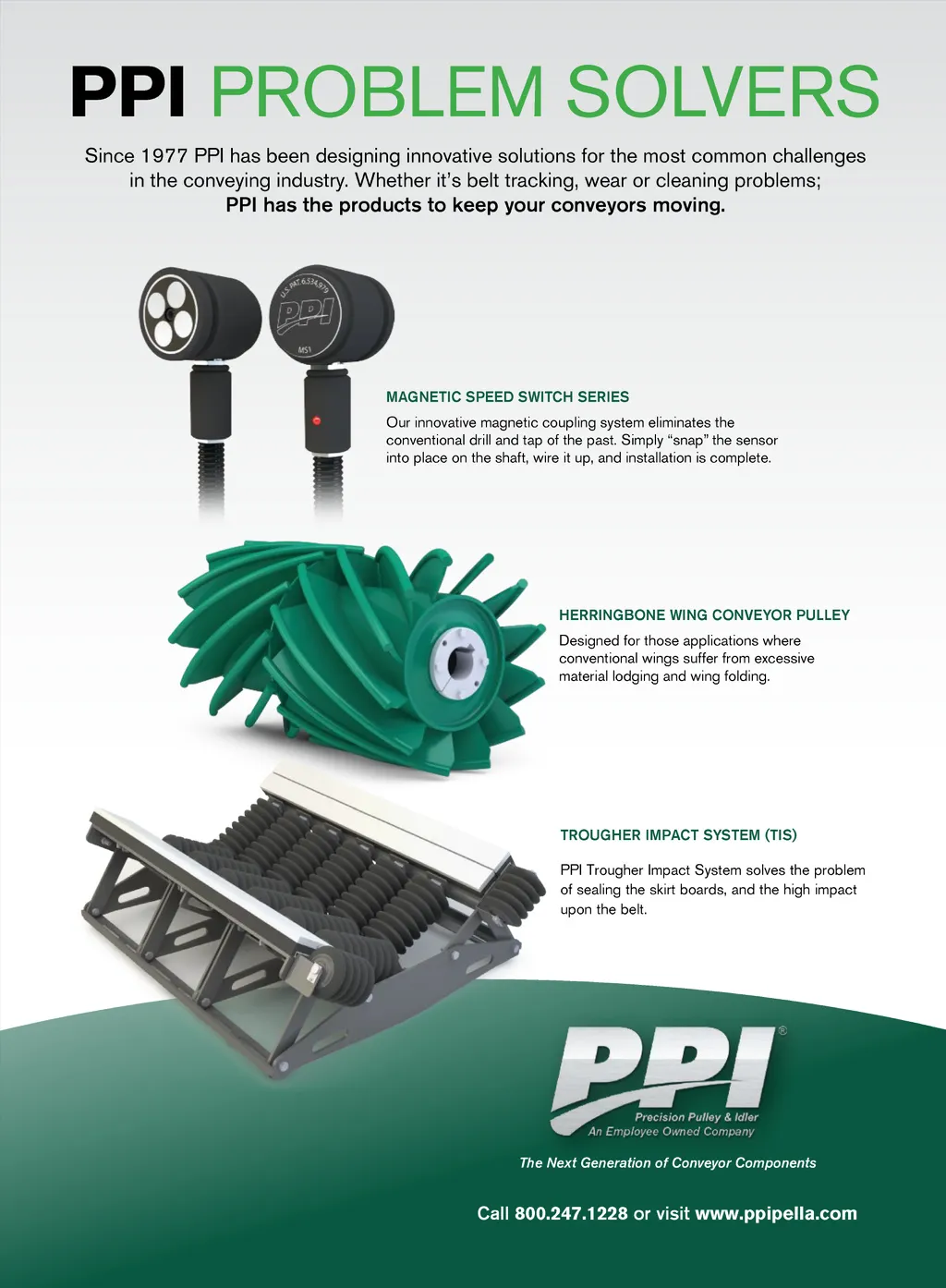 PPI PROBLEM SOLVERS

Since 1977 PPI has been designing innovative solutions for the most common challenges in the conveying industry. Whether it's belt tracking, wear or cleaning problems; PPI has the products to keep your conveyors moving.

U.S. PAT. 6,534,979
PPI
MS1

MAGNETIC SPEED SWITCH SERIES

Our innovative magnetic coupling system eliminates the conventional drill and tap of the past. Simply "snap" the sensor into place on the shaft, wire it up, and installation is complete.

HERRINGBONE WING CONVEYOR PULLEY

Designed for those applications where conventional wings suffer from excessive material lodging and wing folding.

TROUGHER IMPACT SYSTEM (TIS)

PPI Trougher Impact System solves the problem of sealing the skirt boards, and the high impact upon the belt.

PPI®
Precision Pulley & Idler
An Employee Owned Company

The Next Generation of Conveyor Components

Call 800.247.1228 or visit www.ppipella.com